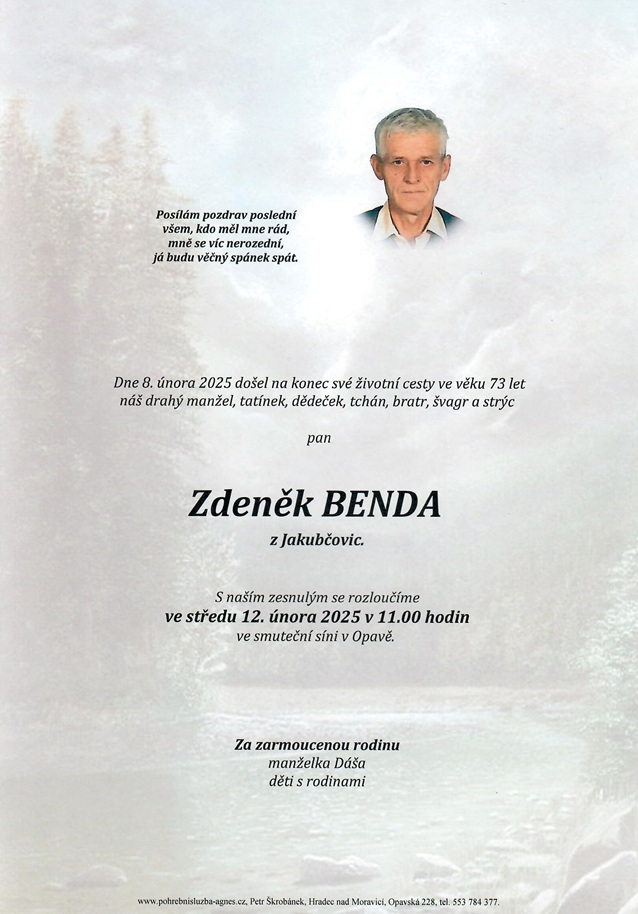 Posílám pozdrav poslední
všem, kdo měl mne rád,
mně se víc nerozední,
já budu věčný spánek spát.

Dne 8. února 2025 došel na konec své životní cesty ve věku 73 let náš drahý manžel, tatínek, dědeček, tchán, bratr, švagr a strýc

pan

Zdeněk BENDA

z Jakubčovic.

S naším zesnulým se rozloučíme
ve středu 12. února 2025 v 11.00 hodin
ve smuteční síni v Opavě.

Za zarmoucenou rodinu
manželka Dáša
děti s rodinami

www.pohrebnisluzba-agnes.cz, Petr Škrobánek, Hradec nad Moravicí, Opavská 228, tel. 553 784 377.